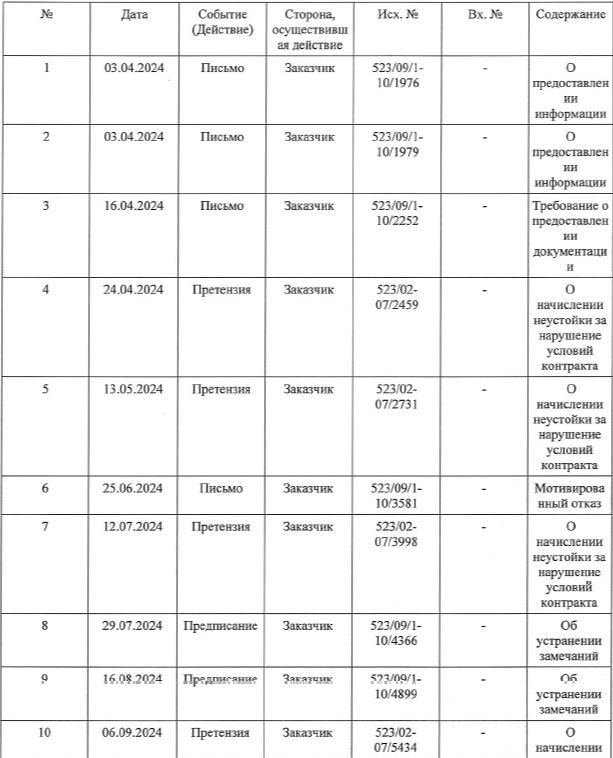 | № | Дата | Событие (Действие) | Сторона, осуществившая действие | Исх. № | Вх. № | Содержание |
|---|---|---|---|---|---|---|
| 1 | 03.04.2024 | Письмо | Заказчик | 523/09/1-10/1976 | - | О предоставлении информации |
| 2 | 03.04.2024 | Письмо | Заказчик | 523/09/1-10/1979 | - | О предоставлении информации |
| 3 | 16.04.2024 | Письмо | Заказчик | 523/09/1-10/2252 | - | Требование о предоставлении документации |
| 4 | 24.04.2024 | Претензия | Заказчик | 523/02-07/2459 | - | О начислении неустойки за нарушение условий контракта |
| 5 | 13.05.2024 | Претензия | Заказчик | 523/02-07/2731 | - | О начислении неустойки за нарушение условий контракта |
| 6 | 25.06.2024 | Письмо | Заказчик | 523/09/1-10/3581 | - | Мотивированный отказ |
| 7 | 12.07.2024 | Претензия | Заказчик | 523/02-07/3998 | - | О начислении неустойки за нарушение условий контракта |
| 8 | 29.07.2024 | Предписание | Заказчик | 523/09/1-10/4366 | - | Об устранении замечаний |
| 9 | 16.08.2024 | Предписание | Заказчик | 523/09/1-10/4899 | - | Об устранении замечаний |
| 10 | 06.09.2024 | Претензия | Заказчик | 523/02-07/5434 | - | О начислении |